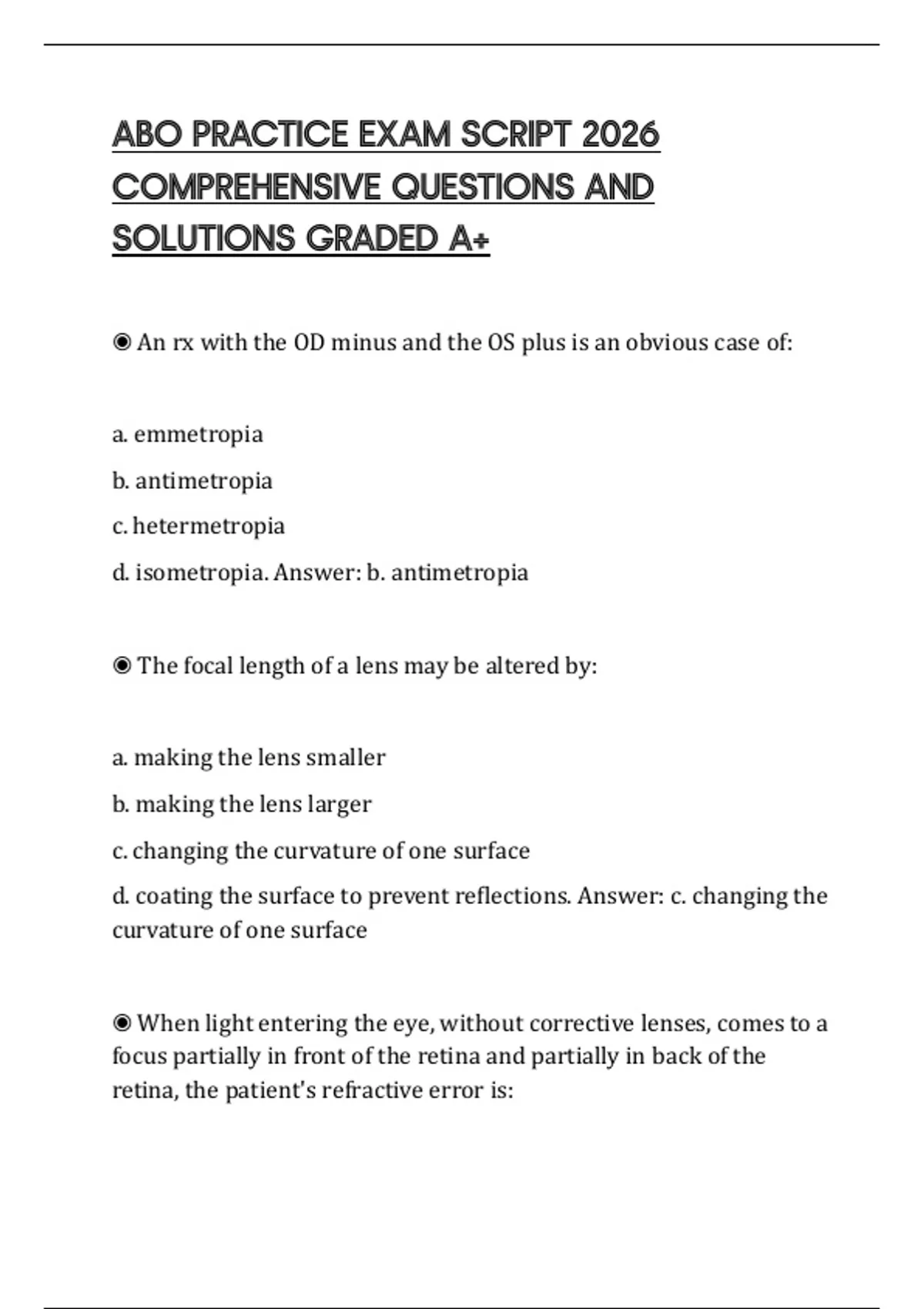 ABO PRACTICE EXAM SCRIPT 2026 COMPREHENSIVE QUESTIONS AND SOLUTIONS GRADED A+

◉ An rx with the OD minus and the OS plus is an obvious case of:

a. emmetropia

b. antimetropia

c. hetermetropia

d. isometropia. Answer: b. antimetropia

◉ The focal length of a lens may be altered by:

a. making the lens smaller

b. making the lens larger

c. changing the curvature of one surface

d. coating the surface to prevent reflections. Answer: c. changing the curvature of one surface

◉ When light entering the eye, without corrective lenses, comes to a focus partially in front of the retina and partially in back of the retina, the patient's refractive error is: